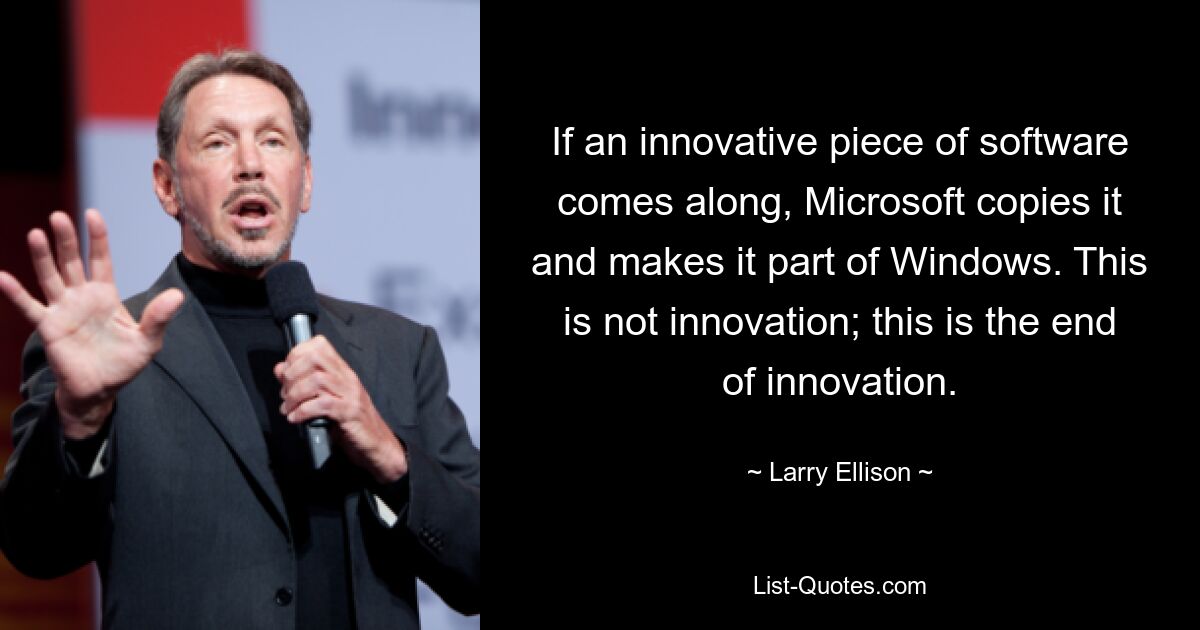 If an innovative piece of software comes along, Microsoft copies it and makes it part of Windows. This is not innovation; this is the end of innovation.

~ Larry Ellison ~

List-Quotes.com